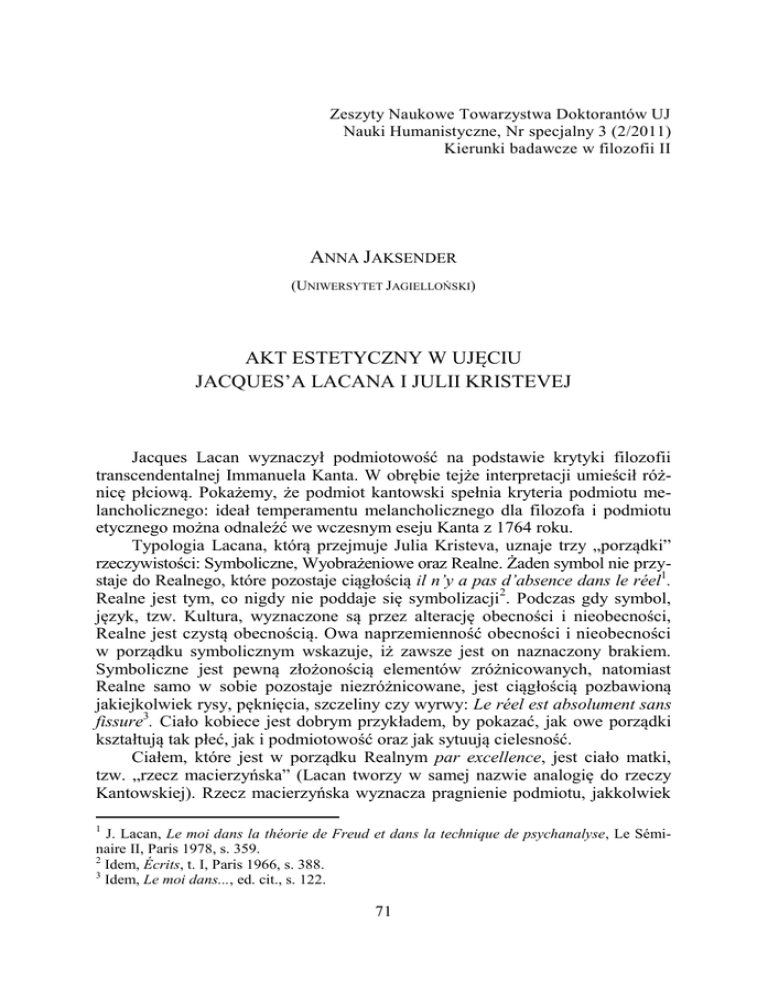 Zeszyty Naukowe Towarzystwa Doktorantów UJ
Nauki Humanistyczne, Nr specjalny 3 (2/2011)
Kierunki badawcze w filozofii II

ANNA JAKSENDER
(UNIWERSYTET JAGIELLOŃSKI)

AKT ESTETYCZNY W UJĘCIU
JACQUES'A LACANA I JULII KRISTEVEJ

Jacques Lacan wyznaczył podmiotowość na podstawie krytyki filozofii transcendentalnej Immanuela Kanta. W obrębie tejże interpretacji umieścił różnicę płciową. Pokażemy, że podmiot kantowski spełnia kryteria podmiotu melancholicznego: ideał temperamentu melancholicznego dla filozofa i podmiotu etycznego można odnaleźć we wczesnym eseju Kanta z 1764 roku.

Typologia Lacana, którą przejmuje Julia Kristeva, uznaje trzy „porządki" rzeczywistości: Symboliczne, Wyobrażeniowe oraz Realne. Żaden symbol nie przystaje do Realnego, które pozostaje ciągłością *il n'y a pas d'absence dans le réel*$^1$. Realne jest tym, co nigdy nie poddaje się symbolizacji$^2$. Podczas gdy symbol, język, tzw. Kultura, wyznaczone są przez alterację obecności i nieobecności, Realne jest czystą obecnością. Owa naprzemienność obecności i nieobecności w porządku symbolicznym wskazuje, iż zawsze jest on naznaczony brakiem. Symboliczne jest pewną złożonością elementów zróżnicowanych, natomiast Realne samo w sobie pozostaje niezróżnicowane, jest ciągłością pozbawioną jakiejkolwiek rysy, pęknięcia, szczeliny czy wyrwy: *Le réel est absolument sans fissure*$^3$. Ciało kobiece jest dobrym przykładem, by pokazać, jak owe porządki kształtują tak płeć, jak i podmiotowość oraz jak sytuują cielesność.

Ciałem, które jest w porządku Realnym *par excellence*, jest ciało matki, tzw. „rzecz macierzyńska" (Lacan tworzy w samej nazwie analogię do rzeczy Kantowskiej). Rzecz macierzyńska wyznacza pragnienie podmiotu, jakkolwiek

$^1$ J. Lacan, *Le moi dans la théorie de Freud et dans la technique de psychanalyse*, Le Séminaire II, Paris 1978, s. 359.
$^2$ Idem, *Écrits*, t. I, Paris 1966, s. 388.
$^3$ Idem, *Le moi dans...*, ed. cit., s. 122.

71